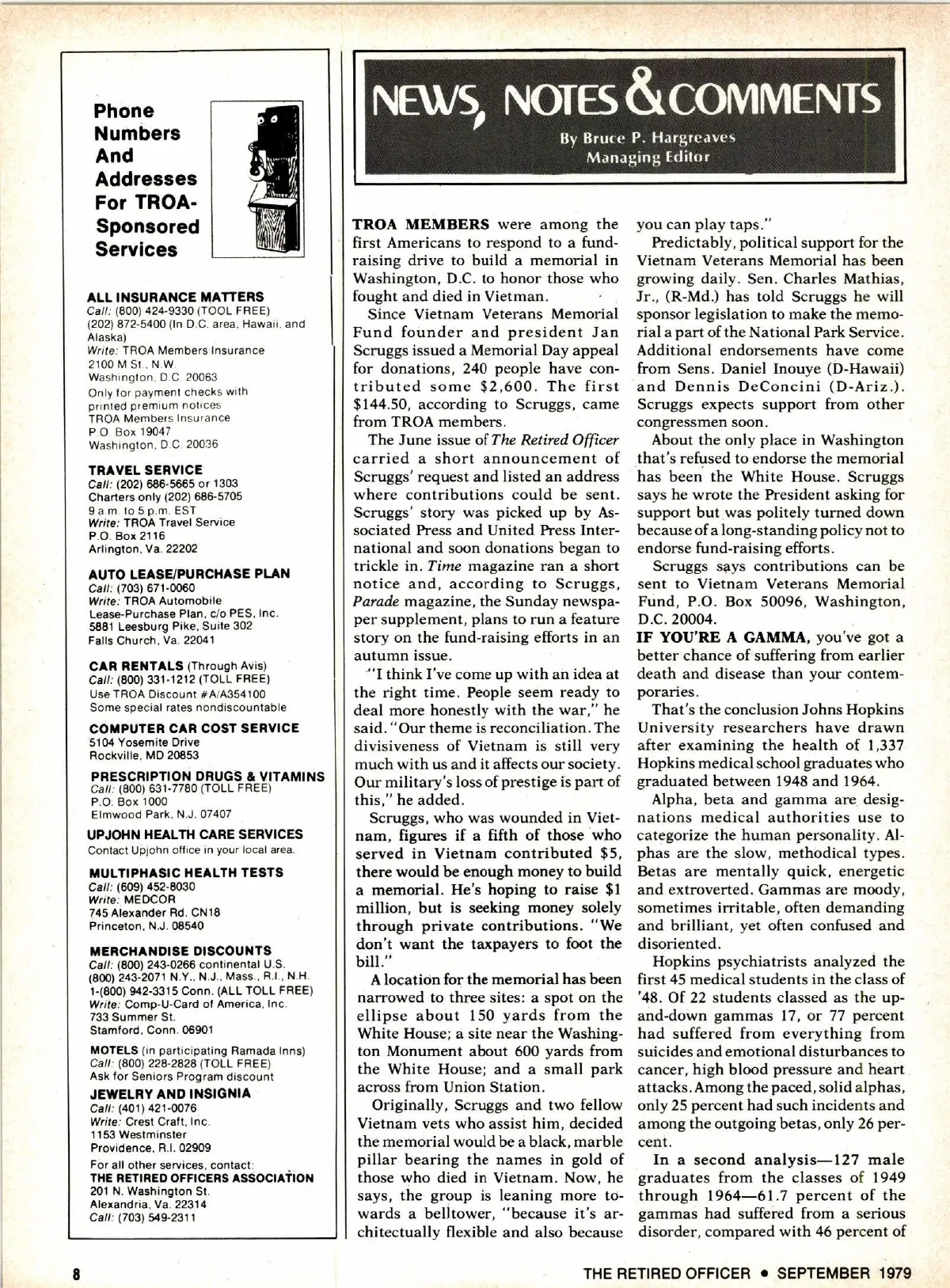 Phone Numbers And Addresses For TROA-Sponsored Services

ALL INSURANCE MATTERS
Call: (800) 424-9330 (TOOL FREE)
(202) 872-5400 (In D.C. area, Hawaii, and Alaska)
Write: TROA Members Insurance
2100 M St., N.W.
Washington, D.C. 20063
Only for payment checks with printed premium notices
TROA Members Insurance
P.O. Box 19047
Washington, D.C. 20036

TRAVEL SERVICE
Call: (202) 686-5665 or 1303
Charters only (202) 686-5705
9 a.m. to 5 p.m. EST
Write: TROA Travel Service
P.O. Box 2116
Arlington, Va. 22202

AUTO LEASE/PURCHASE PLAN
Call: (703) 671-0060
Write: TROA Automobile Lease-Purchase Plan, c/o PES, Inc.
5881 Leesburg Pike, Suite 302
Falls Church, Va. 22041

CAR RENTALS (Through Avis)
Call: (800) 331-1212 (TOLL FREE)
Use TROA Discount #A/A354100
Some special rates nondiscountable

COMPUTER CAR COST SERVICE
5104 Yosemite Drive
Rockville, MD 20853

PRESCRIPTION DRUGS & VITAMINS
Call: (800) 631-7780 (TOLL FREE)
P.O. Box 1000
Elmwood Park, N.J. 07407

UPJOHN HEALTH CARE SERVICES
Contact Upjohn office in your local area.

MULTIPHASIC HEALTH TESTS
Call: (609) 452-8030
Write: MEDCOR
745 Alexander Rd. CN18
Princeton, N.J. 08540

MERCHANDISE DISCOUNTS
Call: (800) 243-0266 continental U.S.
(800) 243-2071 N.Y., N.J., Mass., R.I., N.H.
1-(800) 942-3315 Conn. (ALL TOLL FREE)
Write: Comp-U-Card of America, Inc.
733 Summer St.
Stamford, Conn. 06901

MOTELS (in participating Ramada Inns)
Call: (800) 228-2828 (TOLL FREE)
Ask for Seniors Program discount

JEWELRY AND INSIGNIA
Call: (401) 421-0076
Write: Crest Craft, Inc.
1153 Westminster
Providence, R.I. 02909

For all other services, contact:
THE RETIRED OFFICERS ASSOCIATION
201 N. Washington St.
Alexandria, Va. 22314
Call: (703) 549-2311

NEWS, NOTES & COMMENTS
By Bruce P. Hargreaves
Managing Editor

TROA MEMBERS were among the first Americans to respond to a fund-raising drive to build a memorial in Washington, D.C. to honor those who fought and died in Vietman.

Since Vietnam Veterans Memorial Fund founder and president Jan Scruggs issued a Memorial Day appeal for donations, 240 people have contributed some $2,600. The first $144.50, according to Scruggs, came from TROA members.

The June issue of The Retired Officer carried a short announcement of Scruggs' request and listed an address where contributions could be sent. Scruggs' story was picked up by Associated Press and United Press International and soon donations began to trickle in. Time magazine ran a short notice and, according to Scruggs, Parade magazine, the Sunday newspaper supplement, plans to run a feature story on the fund-raising efforts in an autumn issue.

"I think I've come up with an idea at the right time. People seem ready to deal more honestly with the war," he said. "Our theme is reconciliation. The divisiveness of Vietnam is still very much with us and it affects our society. Our military's loss of prestige is part of this," he added.

Scruggs, who was wounded in Vietnam, figures if a fifth of those who served in Vietnam contributed $5, there would be enough money to build a memorial. He's hoping to raise $1 million, but is seeking money solely through private contributions. "We don't want the taxpayers to foot the bill."

A location for the memorial has been narrowed to three sites: a spot on the ellipse about 150 yards from the White House; a site near the Washington Monument about 600 yards from the White House; and a small park across from Union Station.

Originally, Scruggs and two fellow Vietnam vets who assist him, decided the memorial would be a black, marble pillar bearing the names in gold of those who died in Vietnam. Now, he says, the group is leaning more towards a belltower, "because it's architectually flexible and also because you can play taps."

Predictably, political support for the Vietnam Veterans Memorial has been growing daily. Sen. Charles Mathias, Jr., (R-Md.) has told Scruggs he will sponsor legislation to make the memorial a part of the National Park Service. Additional endorsements have come from Sens. Daniel Inouye (D-Hawaii) and Dennis DeConcini (D-Ariz.). Scruggs expects support from other congressmen soon.

About the only place in Washington that's refused to endorse the memorial has been the White House. Scruggs says he wrote the President asking for support but was politely turned down because of a long-standing policy not to endorse fund-raising efforts.

Scruggs says contributions can be sent to Vietnam Veterans Memorial Fund, P.O. Box 50096, Washington, D.C. 20004.

IF YOU'RE A GAMMA, you've got a better chance of suffering from earlier death and disease than your contemporaries.

That's the conclusion Johns Hopkins University researchers have drawn after examining the health of 1,337 Hopkins medical school graduates who graduated between 1948 and 1964.

Alpha, beta and gamma are designations medical authorities use to categorize the human personality. Alphas are the slow, methodical types. Betas are mentally quick, energetic and extroverted. Gammas are moody, sometimes irritable, often demanding and brilliant, yet often confused and disoriented.

Hopkins psychiatrists analyzed the first 45 medical students in the class of '48. Of 22 students classed as the up-and-down gammas 17, or 77 percent had suffered from everything from suicides and emotional disturbances to cancer, high blood pressure and heart attacks. Among the paced, solid alphas, only 25 percent had such incidents and among the outgoing betas, only 26 percent.

In a second analysis—127 male graduates from the classes of 1949 through 1964—61.7 percent of the gammas had suffered from a serious disorder, compared with 46 percent of

8

THE RETIRED OFFICER • SEPTEMBER 1979